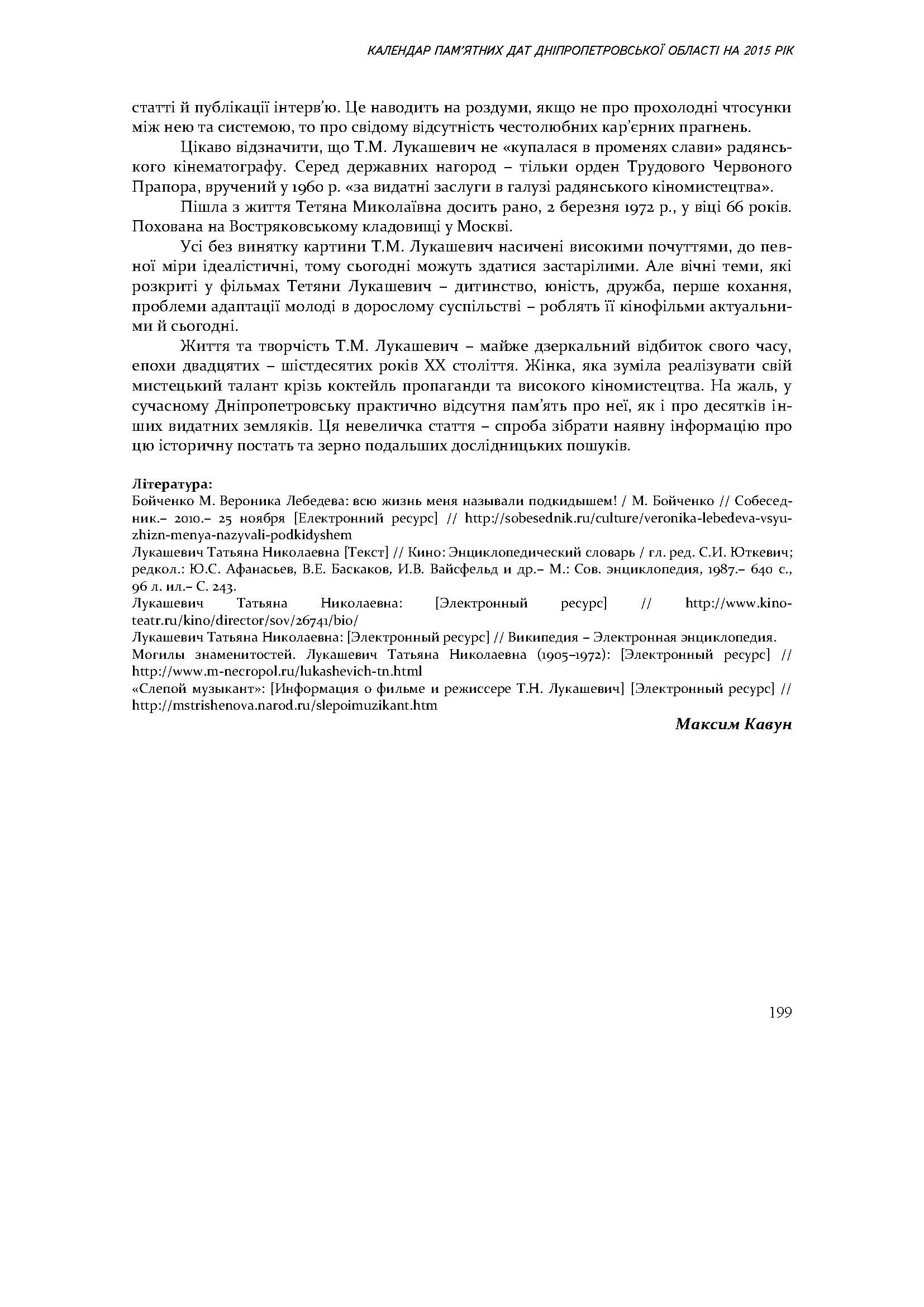 КАЛЕНДАР ПАМ'ЯТНИХ ДАТ ДНІПРОПЕТРОВСЬКОЇ ОБЛАСТІ НА 2015 РІК

статті й публікації інтерв'ю. Це наводить на роздуми, якщо не про прохолодні чтосунки між нею та системою, то про свідому відсутність честолюбних кар'єрних прагнень.

Цікаво відзначити, що Т.М. Лукашевич не «купалася в променях слави» радянського кінематографу. Серед державних нагород – тільки орден Трудового Червоного Прапора, вручений у 1960 р. «за видатні заслуги в галузі радянського кіномистецтва».

Пішла з життя Тетяна Миколаївна досить рано, 2 березня 1972 р., у віці 66 років. Похована на Востряковському кладовищі у Москві.

Усі без винятку картини Т.М. Лукашевич насичені високими почуттями, до певної міри ідеалістичні, тому сьогодні можуть здатися застарілими. Але вічні теми, які розкриті у фільмах Тетяни Лукашевич – дитинство, юність, дружба, перше кохання, проблеми адаптації молоді в дорослому суспільстві – роблять її кінофільми актуальними й сьогодні.

Життя та творчість Т.М. Лукашевич – майже дзеркальний відбиток свого часу, епохи двадцятих – шістдесятих років XX століття. Жінка, яка зуміла реалізувати свій мистецький талант крізь коктейль пропаганди та високого кіномистецтва. На жаль, у сучасному Дніпропетровську практично відсутня пам'ять про неї, як і про десятків інших видатних земляків. Ця невеличка стаття – спроба зібрати наявну інформацію про цю історичну постать та зерно подальших дослідницьких пошуків.

Література:
Бойченко М. Вероника Лебедева: всю жизнь меня называли подкидышем! / М. Бойченко // Собеседник.– 2010.– 25 ноября [Електронний ресурс] // http://sobesednik.ru/culture/veronika-lebedeva-vsyu-zhizn-menya-nazyvali-podkidyshem
Лукашевич Татьяна Николаевна [Текст] // Кино: Энциклопедический словарь / гл. ред. С.И. Юткевич; редкол.: Ю.С. Афанасьев, В.Е. Баскаков, И.В. Вайсфельд и др.– М.: Сов. энциклопедия, 1987.– 640 с., 96 л. ил.– С. 243.
Лукашевич Татьяна Николаевна: [Электронный ресурс] // http://www.kino-teatr.ru/kino/director/sov/26741/bio/
Лукашевич Татьяна Николаевна: [Электронный ресурс] // Википедия – Электронная энциклопедия.
Могилы знаменитостей. Лукашевич Татьяна Николаевна (1905–1972): [Электронный ресурс] // http://www.m-necropol.ru/lukashevich-tn.html
«Слепой музыкант»: [Информация о фильме и режиссере Т.Н. Лукашевич] [Электронный ресурс] // http://mstrishenova.narod.ru/slepoimuzikant.htm

Максим Кавун

199